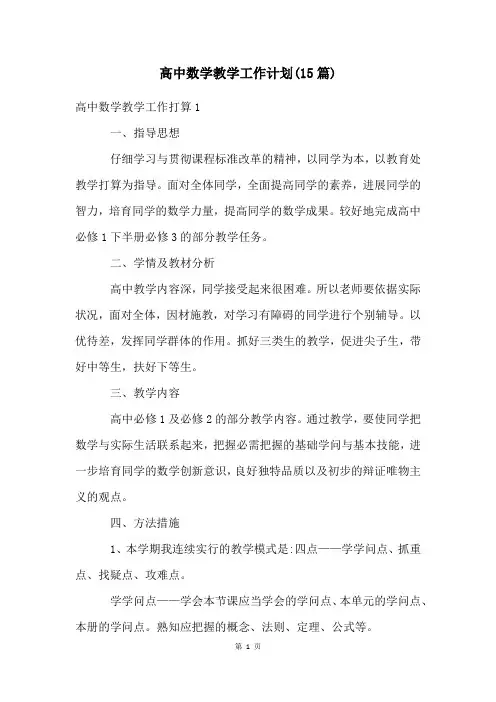 高中数学教学工作计划(15篇)

高中数学教学工作打算1

一、指导思想

仔细学习与贯彻课程标准改革的精神，以同学为本，以教育处教学打算为指导。面对全体同学，全面提高同学的素养，进展同学的智力，培育同学的数学力量，提高同学的数学成果。较好地完成高中必修1下半册必修3的部分教学任务。

二、学情及教材分析

高中教学内容深，同学接受起来很困难。所以老师要依据实际状况，面对全体，因材施教，对学习有障碍的同学进行个别辅导。以优待差，发挥同学群体的作用。抓好三类生的教学，促进尖子生，带好中等生，扶好下等生。

三、教学内容

高中必修1及必修2的部分教学内容。通过教学，要使同学把数学与实际生活联系起来，把握必需把握的基础学问与基本技能，进一步培育同学的数学创新意识，良好独特品质以及初步的辩证唯物主义的观点。

四、方法措施

1、本学期我连续实行的教学模式是:四点——学学问点、抓重点、找疑点、攻难点。

学学问点——学会本节课应当学会的学问点、本单元的学问点、本册的学问点。熟知应把握的概念、法则、定理、公式等。

第 1 页